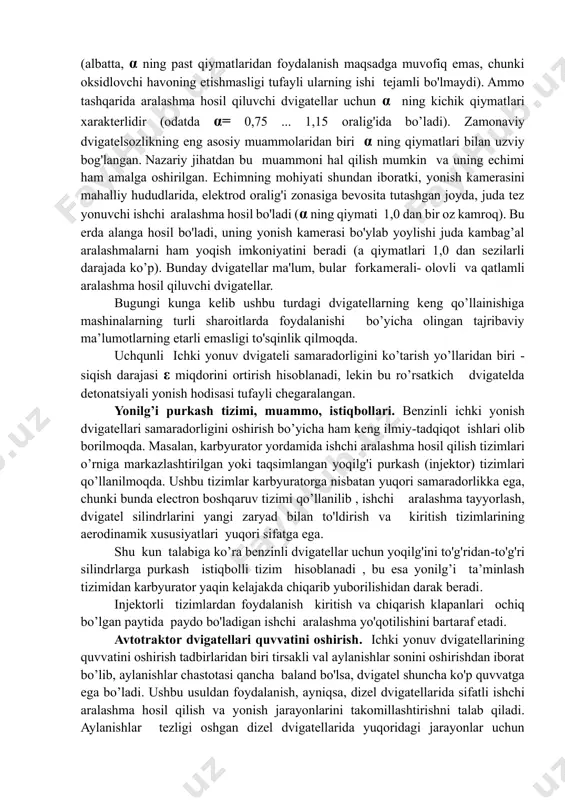 (albatta, $\alpha$ ning past qiymatlaridan foydalanish maqsadga muvofiq emas, chunki oksidlovchi havoning etishmasligi tufayli ularning ishi tejamli bo'lmaydi). Ammo tashqarida aralashma hosil qiluvchi dvigatellar uchun $\alpha$ ning kichik qiymatlari xarakterlidir (odatda $\alpha$= 0,75 ... 1,15 oralig'ida bo'ladi). Zamonaviy dvigatelsozlikning eng asosiy muammolaridan biri $\alpha$ ning qiymatlari bilan uzviy bog'langan. Nazariy jihatdan bu muammoni hal qilish mumkin va uning echimi ham amalga oshirilgan. Echimning mohiyati shundan iboratki, yonish kamerasini mahalliy hududlarida, elektrod oralig'i zonasiga bevosita tutashgan joyda, juda tez yonuvchi ishchi aralashma hosil bo'ladi ($\alpha$ ning qiymati 1,0 dan bir oz kamroq). Bu erda alanga hosil bo'ladi, uning yonish kamerasi bo'ylab yoylishi juda kambag'al aralashmalarni ham yoqish imkoniyatini beradi (a qiymatlari 1,0 dan sezilarli darajada ko'p). Bunday dvigatellar ma'lum, bular forkamerali- olovli va qatlamli aralashma hosil qiluvchi dvigatellar.

Bugungi kunga kelib ushbu turdagi dvigatellarning keng qo'llainishiga mashinalarning turli sharoitlarda foydalanishi bo'yicha olingan tajribaviy ma'lumotlarning etarli emasligi to'sqinlik qilmoqda.

Uchqunli Ichki yonuv dvigateli samaradorligini ko'tarish yo'llaridan biri - siqish darajasi $\varepsilon$ miqdorini ortirish hisoblanadi, lekin bu ro'rsatkich dvigatelda detonatsiyali yonish hodisasi tufayli chegaralangan.

Yonilg'i purkash tizimi, muammo, istiqbollari. Benzinli ichki yonish dvigatellari samaradorligini oshirish bo'yicha ham keng ilmiy-tadqiqot ishlari olib borilmoqda. Masalan, karbyurator yordamida ishchi aralashma hosil qilish tizimlari o'rniga markazlashtirilgan yoki taqsimlangan yoqilg'i purkash (injektor) tizimlari qo'llanilmoqda. Ushbu tizimlar karbyuratorga nisbatan yuqori samaradorlikka ega, chunki bunda electron boshqaruv tizimi qo'llanilib , ishchi aralashma tayyorlash, dvigatel silindrlarini yangi zaryad bilan to'ldirish va kiritish tizimlarining aerodinamik xususiyatlari yuqori sifatga ega.

Shu kun talabiga ko'ra benzinli dvigatellar uchun yoqilg'ini to'g'ridan-to'g'ri silindrlarga purkash istiqbolli tizim hisoblanadi , bu esa yonilg'i ta'minlash tizimidan karbyurator yaqin kelajakda chiqarib yuborilishidan darak beradi.

Injektorli tizimlardan foydalanish kiritish va chiqarish klapanlari ochiq bo'lgan paytida paydo bo'ladigan ishchi aralashma yo'qotilishini bartaraf etadi.

Avtotraktor dvigatellari quvvatini oshirish. Ichki yonuv dvigatellarining quvvatini oshirish tadbirlaridan biri tirsakli val aylanishlar sonini oshirishdan iborat bo'lib, aylanishlar chastotasi qancha baland bo'lsa, dvigatel shuncha ko'p quvvatga ega bo'ladi. Ushbu usuldan foydalanish, ayniqsa, dizel dvigatellarida sifatli ishchi aralashma hosil qilish va yonish jarayonlarini takomillashtirishni talab qiladi. Aylanishlar tezligi oshgan dizel dvigatellarida yuqoridagi jarayonlar uchun